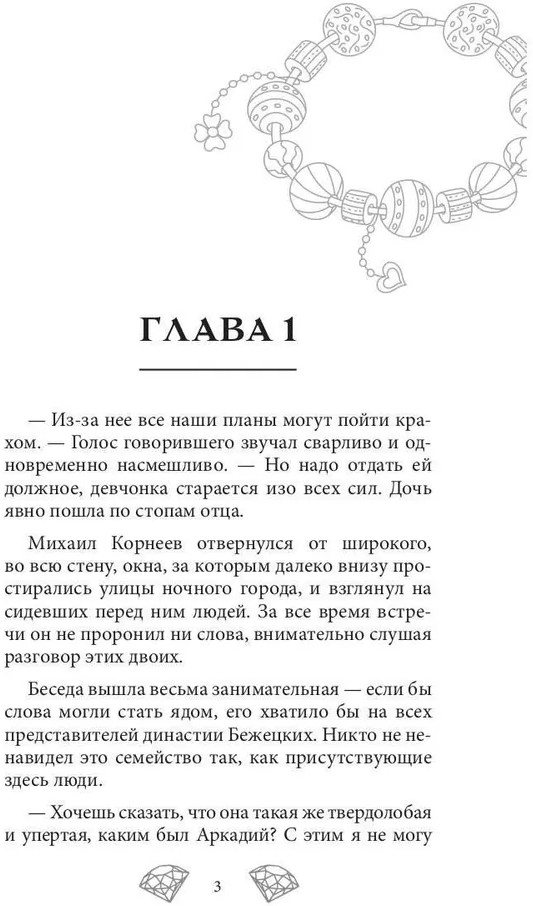 ГЛАВА 1

— Из-за нее все наши планы могут пойти крахом. — Голос говорившего звучал сварливо и одновременно насмешливо. — Но надо отдать ей должное, девчонка старается изо всех сил. Дочь явно пошла по стопам отца.

Михаил Корнеев отвернулся от широкого, во всю стену, окна, за которым далеко внизу простирались улицы ночного города, и взглянул на сидевших перед ним людей. За все время встречи он не проронил ни слова, внимательно слушая разговор этих двоих.

Беседа вышла весьма занимательная — если бы слова могли стать ядом, его хватило бы на всех представителей династии Бежецких. Никто не ненавидел это семейство так, как присутствующие здесь люди.

— Хочешь сказать, что она такая же твердолобая и упертая, каким был Аркадий? С этим я не могу

3